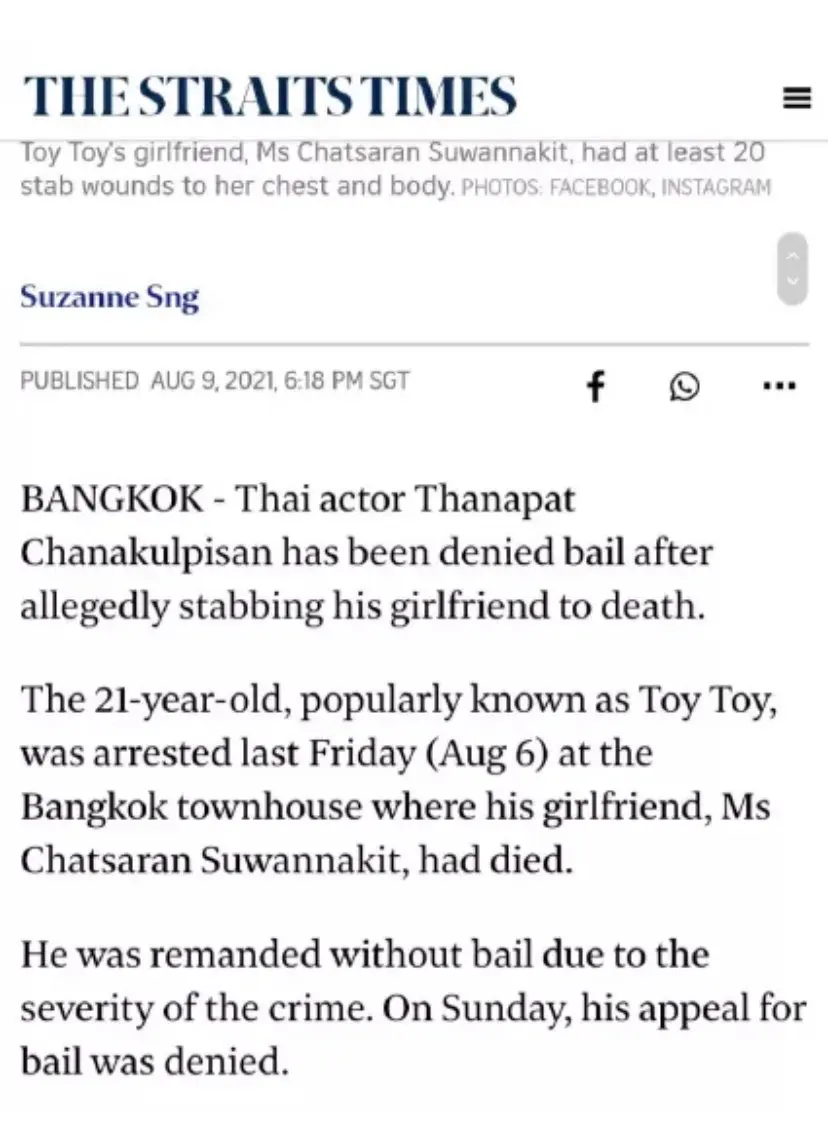 THE STRAITS TIMES

Toy Toy's girlfriend, Ms Chatsaran Suwannakit, had at least 20 stab wounds to her chest and body. PHOTOS: FACEBOOK, INSTAGRAM

Suzanne Sng

PUBLISHED AUG 9, 2021, 6:18 PM SGT

BANGKOK - Thai actor Thanapat Chanakulpisan has been denied bail after allegedly stabbing his girlfriend to death.

The 21-year-old, popularly known as Toy Toy, was arrested last Friday (Aug 6) at the Bangkok townhouse where his girlfriend, Ms Chatsaran Suwannakit, had died.

He was remanded without bail due to the severity of the crime. On Sunday, his appeal for bail was denied.